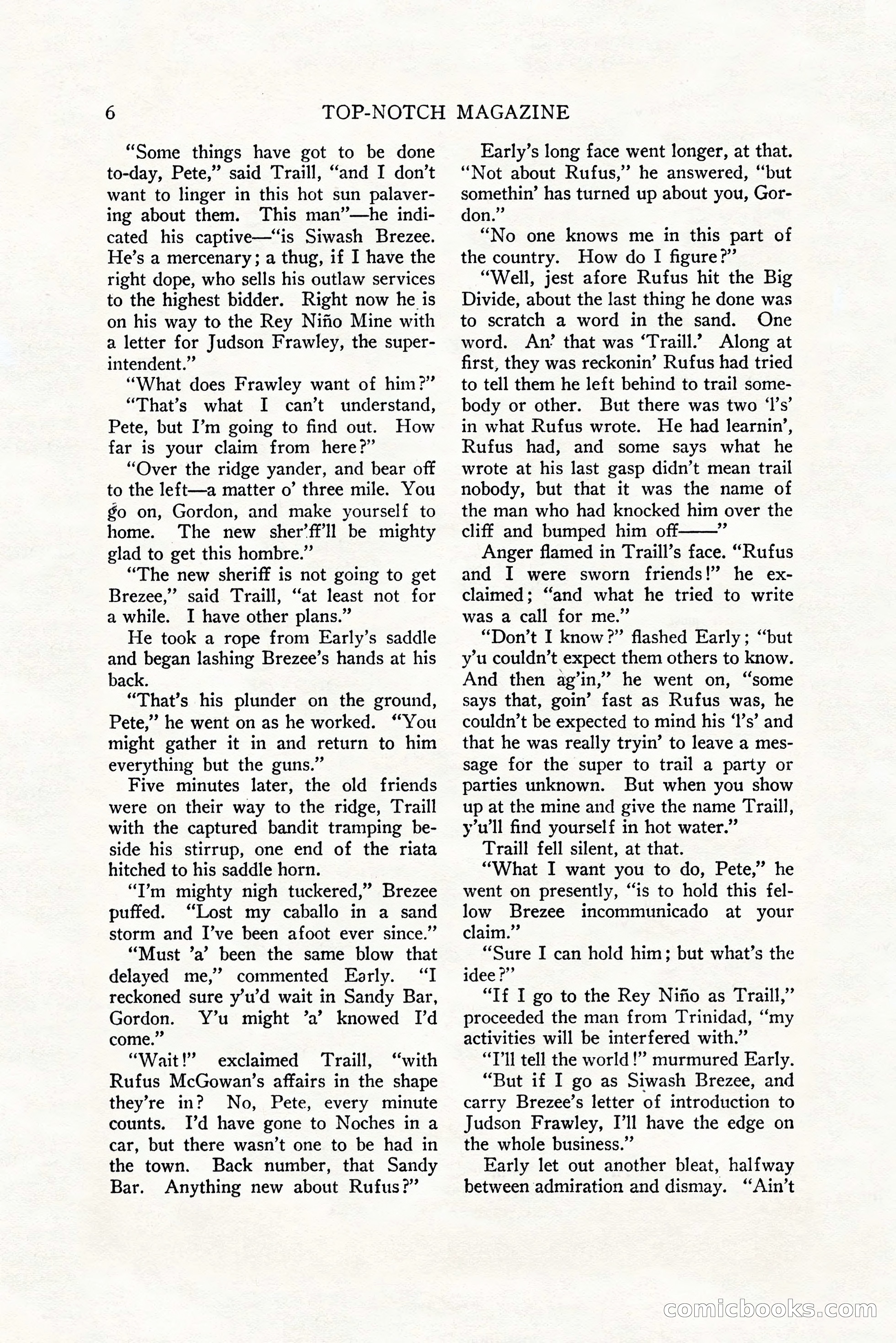 6 TOP-NOTCH MAGAZINE

"Some things have got to be done to-day, Pete," said Traill, "and I don't want to linger in this hot sun palavering about them. This man"—he indicated his captive—"is Siwash Brezee. He's a mercenary; a thug, if I have the right dope, who sells his outlaw services to the highest bidder. Right now he is on his way to the Rey Niño Mine with a letter for Judson Frawley, the superintendent."

"What does Frawley want of him?"

"That's what I can't understand, Pete, but I'm going to find out. How far is your claim from here?"

"Over the ridge yander, and bear off to the left—a matter o' three mile. You go on, Gordon, and make yourself to home. The new sher'ff'll be mighty glad to get this hombre."

"The new sheriff is not going to get Brezee," said Traill, "at least not for a while. I have other plans."

He took a rope from Early's saddle and began lashing Brezee's hands at his back.

"That's his plunder on the ground, Pete," he went on as he worked. "You might gather it in and return to him everything but the guns."

Five minutes later, the old friends were on their way to the ridge, Traill with the captured bandit tramping beside his stirrup, one end of the riata hitched to his saddle horn.

"I'm mighty nigh tuckered," Brezee puffed. "Lost my caballo in a sand storm and I've been afoot ever since."

"Must 'a' been the same blow that delayed me," commented Early. "I reckoned sure y'u'd wait in Sandy Bar, Gordon. Y'u might 'a' knowed I'd come."

"Wait!" exclaimed Traill, "with Rufus McGowan's affairs in the shape they're in? No, Pete, every minute counts. I'd have gone to Noches in a car, but there wasn't one to be had in the town. Back number, that Sandy Bar. Anything new about Rufus?"

Early's long face went longer, at that. "Not about Rufus," he answered, "but somethin' has turned up about you, Gordon."

"No one knows me in this part of the country. How do I figure?"

"Well, jest afore Rufus hit the Big Divide, about the last thing he done was to scratch a word in the sand. One word. An' that was 'Traill.' Along at first, they was reckonin' Rufus had tried to tell them he left behind to trail somebody or other. But there was two 'l's' in what Rufus wrote. He had learnin', Rufus had, and some says what he wrote at his last gasp didn't mean trail nobody, but that it was the name of the man who had knocked him over the cliff and bumped him off——"

Anger flamed in Traill's face. "Rufus and I were sworn friends!" he exclaimed; "and what he tried to write was a call for me."

"Don't I know?" flashed Early; "but y'u couldn't expect them others to know. And then ag'in," he went on, "some says that, goin' fast as Rufus was, he couldn't be expected to mind his 'l's' and that he was really tryin' to leave a message for the super to trail a party or parties unknown. But when you show up at the mine and give the name Traill, y'u'll find yourself in hot water."

Traill fell silent, at that.

"What I want you to do, Pete," he went on presently, "is to hold this fellow Brezee incommunicado at your claim."

"Sure I can hold him; but what's the idee?"

"If I go to the Rey Niño as Traill," proceeded the man from Trinidad, "my activities will be interfered with."

"I'll tell the world!" murmured Early.

"But if I go as Siwash Brezee, and carry Brezee's letter of introduction to Judson Frawley, I'll have the edge on the whole business."

Early let out another bleat, halfway between admiration and dismay. "Ain't

comicbooks.com